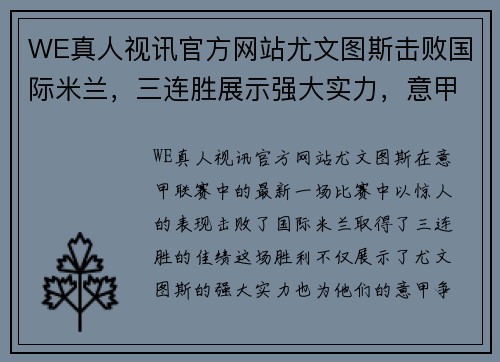 WE真人视讯官方网站尤文图斯击败国际米兰，三连胜展示强大实力，意甲

WE真人视讯官方网站尤文图斯在意甲联赛中的最新一场比赛中以惊人的表现击败了国际米兰取得了三连胜的佳绩这场胜利不仅展示了尤文图斯的强大实力也为他们的意甲争